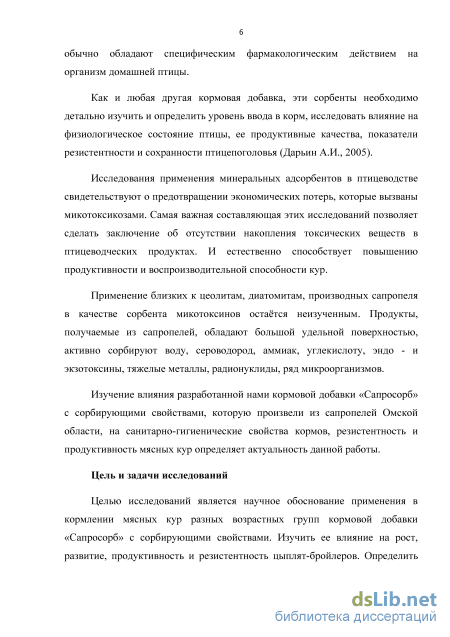 6

обычно обладают специфическим фармакологическим действием на организм домашней птицы.

Как и любая другая кормовая добавка, эти сорбенты необходимо детально изучить и определить уровень ввода в корм, исследовать влияние на физиологическое состояние птицы, ее продуктивные качества, показатели резистентности и сохранности птицепоголовья (Дарьин А.И., 2005).

Исследования применения минеральных адсорбентов в птицеводстве свидетельствуют о предотвращении экономических потерь, которые вызваны микотоксикозами. Самая важная составляющая этих исследований позволяет сделать заключение об отсутствии накопления токсических веществ в птицеводческих продуктах. И естественно способствует повышению продуктивности и воспроизводительной способности кур.

Применение близких к цеолитам, диатомитам, производных сапропеля в качестве сорбента микотоксинов остаётся неизученным. Продукты, получаемые из сапропелей, обладают большой удельной поверхностью, активно сорбируют воду, сероводород, аммиак, углекислоту, эндо - и экзотоксины, тяжелые металлы, радионуклиды, ряд микроорганизмов.

Изучение влияния разработанной нами кормовой добавки «Сапросорб» с сорбирующими свойствами, которую произвели из сапропелей Омской области, на санитарно-гигиенические свойства кормов, резистентность и продуктивность мясных кур определяет актуальность данной работы.

Цель и задачи исследований

Целью исследований является научное обоснование применения в кормлении мясных кур разных возрастных групп кормовой добавки «Сапросорб» с сорбирующими свойствами. Изучить ее влияние на рост, развитие, продуктивность и резистентность цыплят-бройлеров. Определить

dsLib.net
библиотека диссертаций